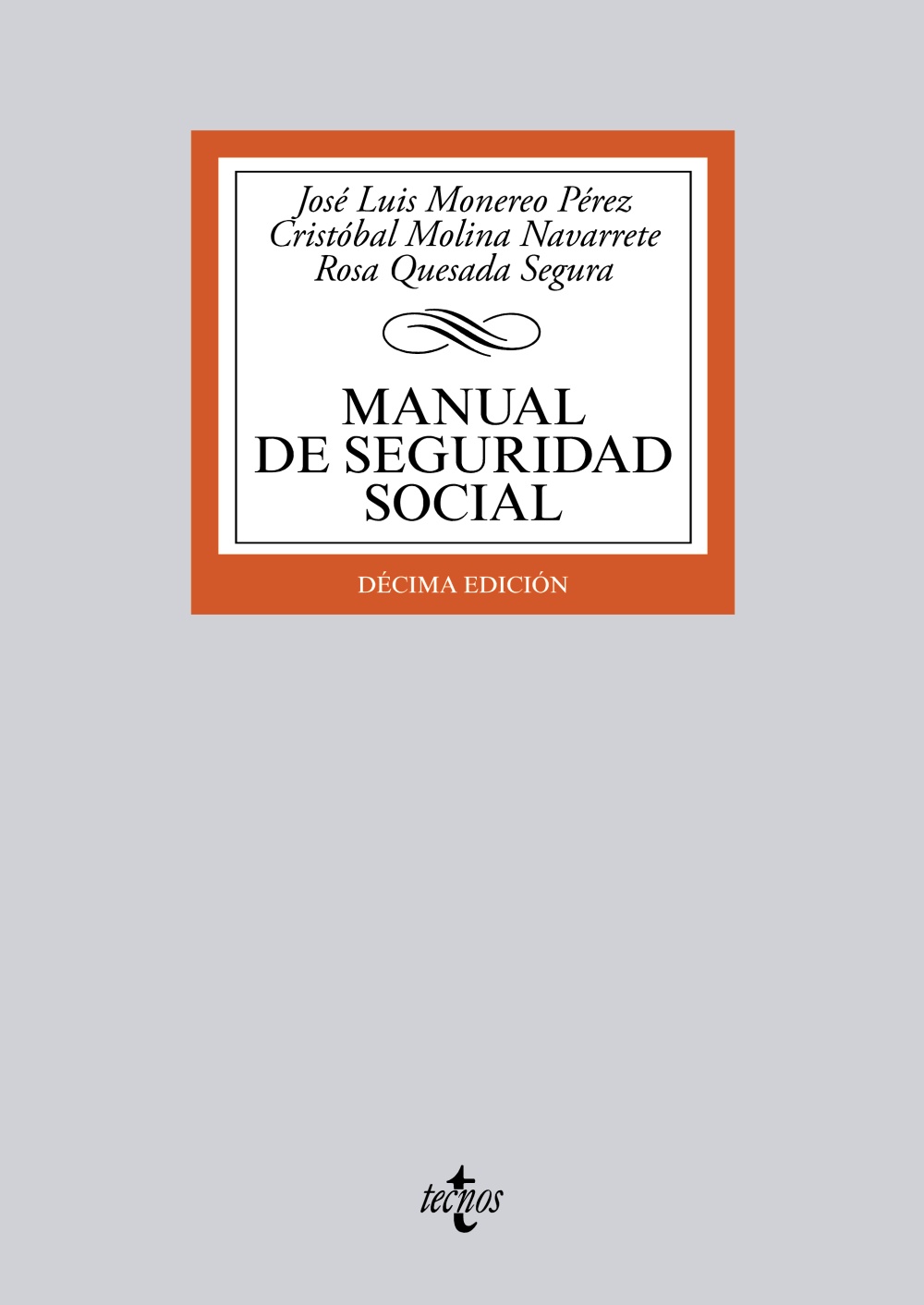 José Luis Monereo Pérez
Cristóbal Molina Navarrete
Rosa Quesada Segura

MANUAL
DE SEGURIDAD
SOCIAL

DÉCIMA EDICIÓN

tecnos